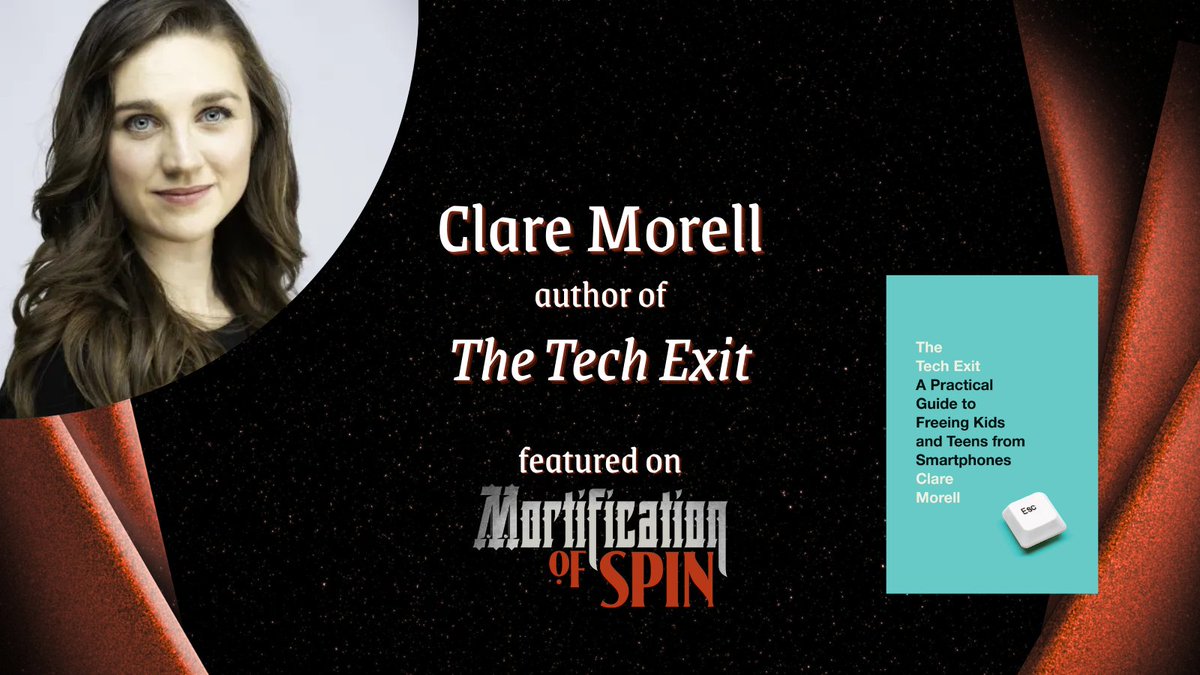 Clare Morell
author of
The Tech Exit

featured on
Mortification
OF SPIN

The
Tech Exit
A Practical
Guide to
Freeing Kids
and Teens from
Smartphones
Clare
Morell

Esc